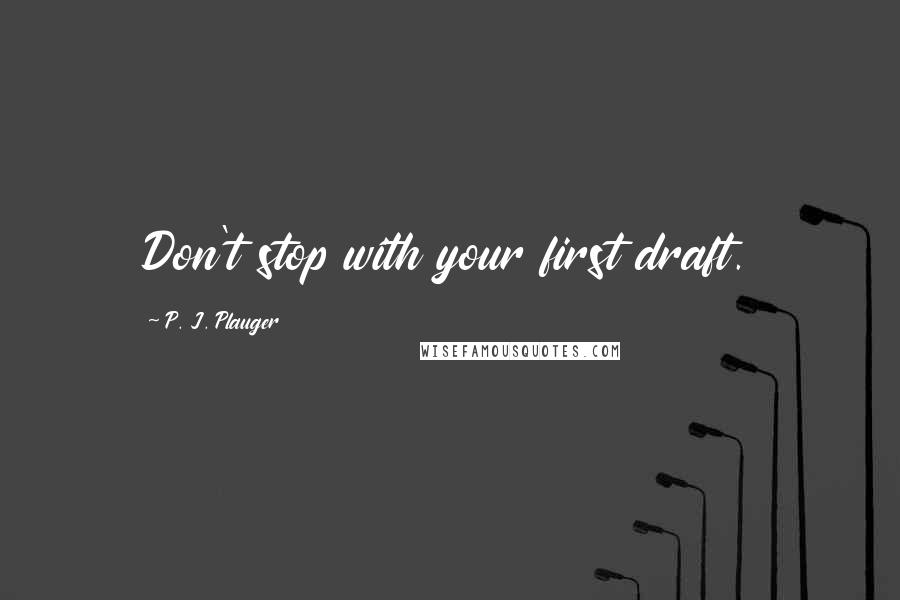 Don't stop with your first draft.

~P. J. Plauger

WISEFAMOUSQUOTES.COM